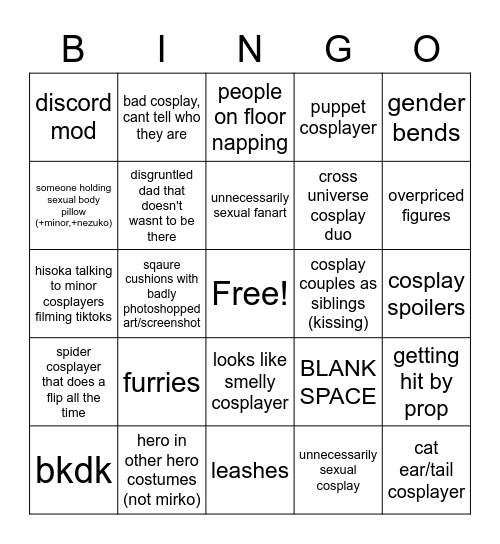 | B | I | N | G | O |
|---|---|---|---|---|
| discord mod | bad cosplay, cant tell who they are | people on floor napping | puppet cosplayer | gender bends |
| someone holding sexual body pillow (+minor,+nezuko) | disgruntled dad that doesn't wasnt to be there | unnecessarily sexual fanart | cross universe cosplay duo | overpriced figures |
| hisoka talking to minor cosplayers filming tiktoks | sqaure cushions with badly photoshopped art/screenshot | Free! | cosplay couples as siblings (kissing) | cosplay spoilers |
| spider cosplayer that does a flip all the time | furries | looks like smelly cosplayer | BLANK SPACE | getting hit by prop |
| bkdk | hero in other hero costumes (not mirko) | leashes | unnecessarily sexual cosplay | cat ear/tail cosplayer |